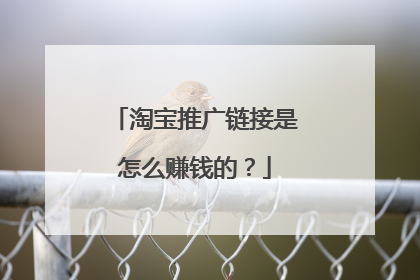 「淘宝推广链接是怎么赚钱的？」